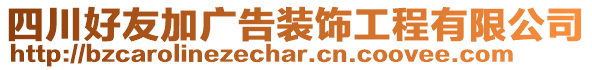 四川好友加广告装饰工程有限公司
http://bzcarolinezechar.cn.coovee.com